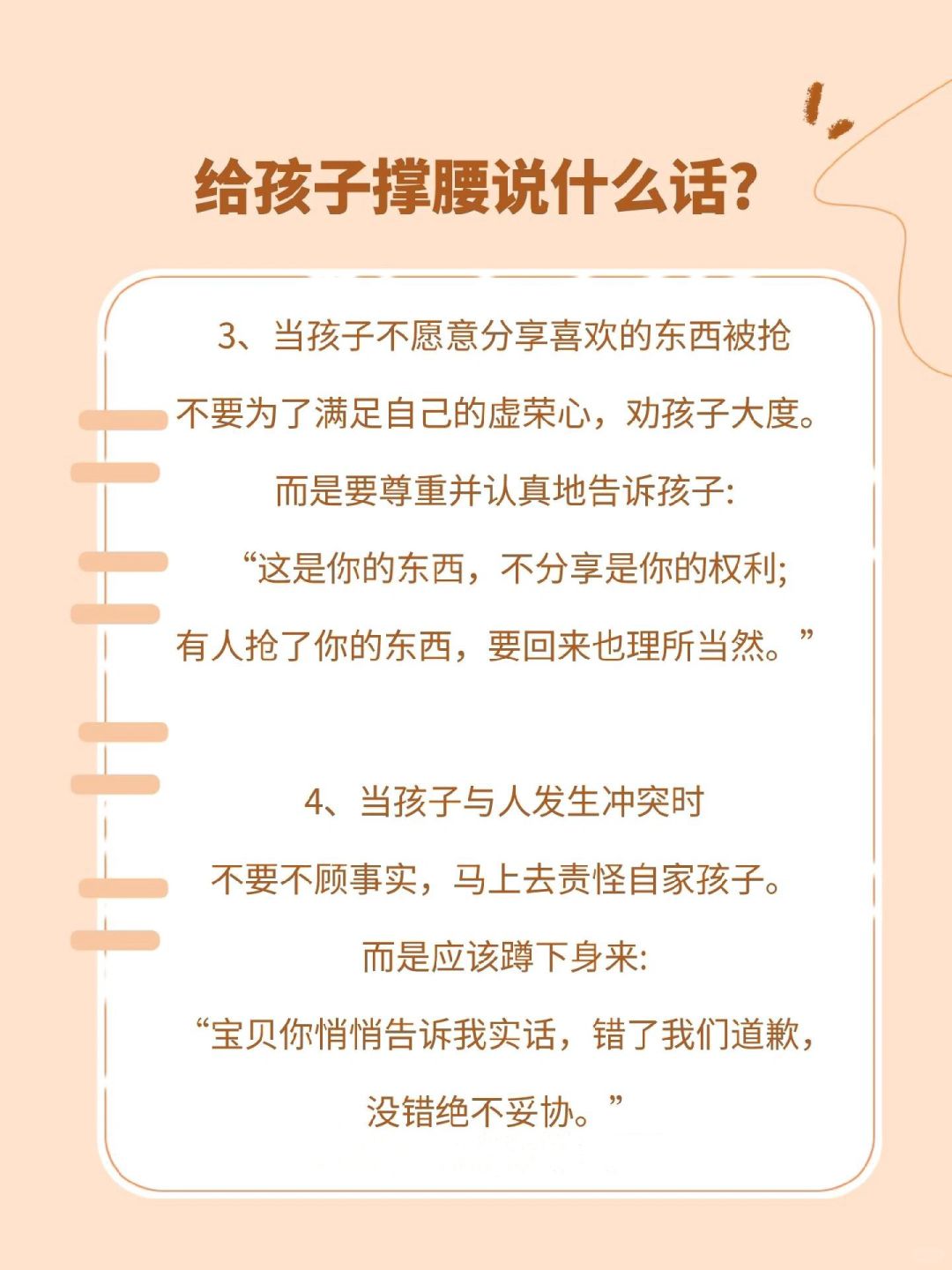 给孩子撑腰说什么话?

3、当孩子不愿意分享喜欢的东西被抢

不要为了满足自己的虚荣心，劝孩子大度。

而是要尊重并认真地告诉孩子:

“这是你的东西，不分享是你的权利;

有人抢了你的东西，要回来也理所当然。”

4、当孩子与人发生冲突时

不要不顾事实，马上去责怪自家孩子。

而是应该蹲下身来:

“宝贝你悄悄告诉我实话，错了我们道歉，

没错绝不妥协。”